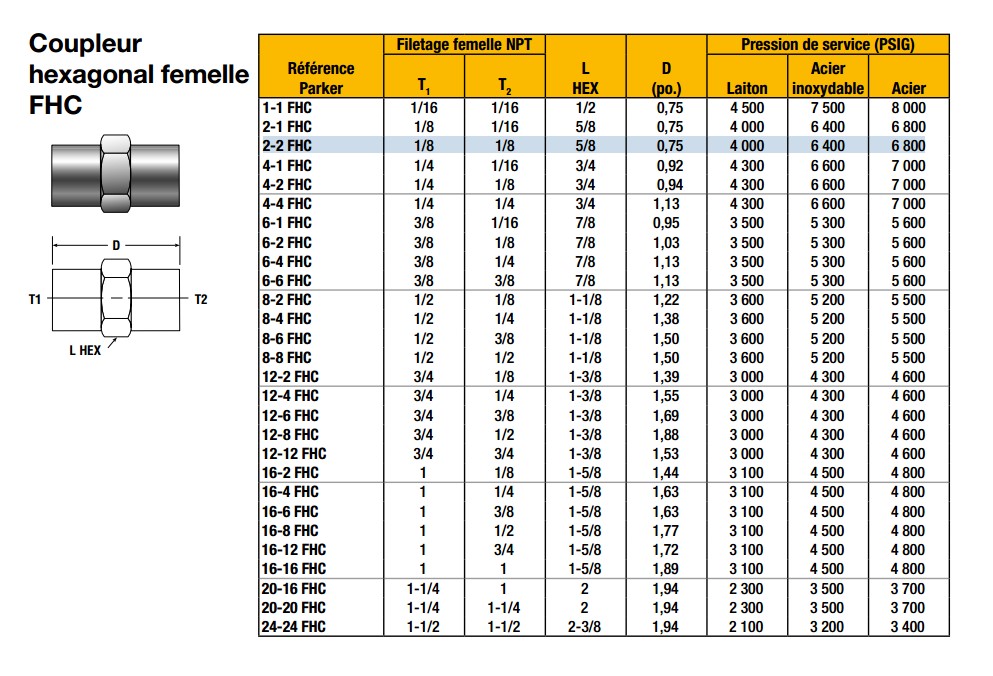 Coupleur hexagonal femelle FHC

D

T1

T2

L HEX

| Référence Parker | Filetage femelle NPT $T_1$ | Filetage femelle NPT $T_2$ | L HEX | D (po.) | Pression de service (PSIG) Laiton | Pression de service (PSIG) Acier inoxydable | Pression de service (PSIG) Acier |
|---|---|---|---|---|---|---|---|
| 1-1 FHC | 1/16 | 1/16 | 1/2 | 0,75 | 4 500 | 7 500 | 8 000 |
| 2-1 FHC | 1/8 | 1/16 | 5/8 | 0,75 | 4 000 | 6 400 | 6 800 |
| 2-2 FHC | 1/8 | 1/8 | 5/8 | 0,75 | 4 000 | 6 400 | 6 800 |
| 4-1 FHC | 1/4 | 1/16 | 3/4 | 0,92 | 4 300 | 6 600 | 7 000 |
| 4-2 FHC | 1/4 | 1/8 | 3/4 | 0,94 | 4 300 | 6 600 | 7 000 |
| 4-4 FHC | 1/4 | 1/4 | 3/4 | 1,13 | 4 300 | 6 600 | 7 000 |
| 6-1 FHC | 3/8 | 1/16 | 7/8 | 0,95 | 3 500 | 5 300 | 5 600 |
| 6-2 FHC | 3/8 | 1/8 | 7/8 | 1,03 | 3 500 | 5 300 | 5 600 |
| 6-4 FHC | 3/8 | 1/4 | 7/8 | 1,13 | 3 500 | 5 300 | 5 600 |
| 6-6 FHC | 3/8 | 3/8 | 7/8 | 1,13 | 3 500 | 5 300 | 5 600 |
| 8-2 FHC | 1/2 | 1/8 | 1-1/8 | 1,22 | 3 600 | 5 200 | 5 500 |
| 8-4 FHC | 1/2 | 1/4 | 1-1/8 | 1,38 | 3 600 | 5 200 | 5 500 |
| 8-6 FHC | 1/2 | 3/8 | 1-1/8 | 1,50 | 3 600 | 5 200 | 5 500 |
| 8-8 FHC | 1/2 | 1/2 | 1-1/8 | 1,50 | 3 600 | 5 200 | 5 500 |
| 12-2 FHC | 3/4 | 1/8 | 1-3/8 | 1,39 | 3 000 | 4 300 | 4 600 |
| 12-4 FHC | 3/4 | 1/4 | 1-3/8 | 1,55 | 3 000 | 4 300 | 4 600 |
| 12-6 FHC | 3/4 | 3/8 | 1-3/8 | 1,69 | 3 000 | 4 300 | 4 600 |
| 12-8 FHC | 3/4 | 1/2 | 1-3/8 | 1,88 | 3 000 | 4 300 | 4 600 |
| 12-12 FHC | 3/4 | 3/4 | 1-3/8 | 1,53 | 3 000 | 4 300 | 4 600 |
| 16-2 FHC | 1 | 1/8 | 1-5/8 | 1,44 | 3 100 | 4 500 | 4 800 |
| 16-4 FHC | 1 | 1/4 | 1-5/8 | 1,63 | 3 100 | 4 500 | 4 800 |
| 16-6 FHC | 1 | 3/8 | 1-5/8 | 1,63 | 3 100 | 4 500 | 4 800 |
| 16-8 FHC | 1 | 1/2 | 1-5/8 | 1,77 | 3 100 | 4 500 | 4 800 |
| 16-12 FHC | 1 | 3/4 | 1-5/8 | 1,72 | 3 100 | 4 500 | 4 800 |
| 16-16 FHC | 1 | 1 | 1-5/8 | 1,89 | 3 100 | 4 500 | 4 800 |
| 20-16 FHC | 1-1/4 | 1 | 2 | 1,94 | 2 300 | 3 500 | 3 700 |
| 20-20 FHC | 1-1/4 | 1-1/4 | 2 | 1,94 | 2 300 | 3 500 | 3 700 |
| 24-24 FHC | 1-1/2 | 1-1/2 | 2-3/8 | 1,94 | 2 100 | 3 200 | 3 400 |